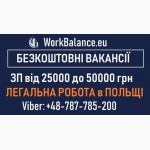 WorkBalance.eu

БЕЗКОШТОВНІ ВАКАНСІЇ

ЗП від 25000 до 50000 грн

ЛЕГАЛЬНА РОБОТА в ПОЛЬЩІ

Viber: +48-787-785-200